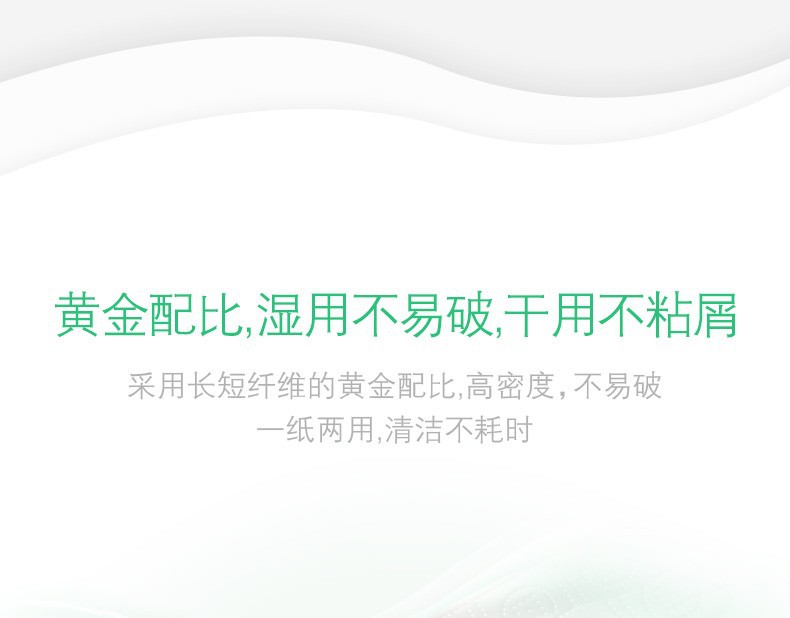 黄金配比,湿用不易破,干用不粘屑

采用长短纤维的黄金配比,高密度，不易破
一纸两用,清洁不耗时